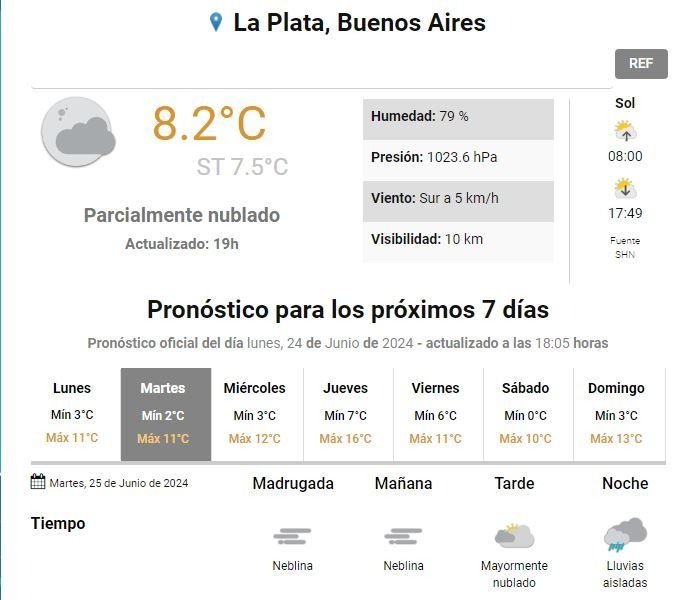 La Plata, Buenos Aires

REF

8.2°C

ST 7.5°C

Parcialmente nublado

Actualizado: 19h

Humedad: 79 %

Presión: 1023.6 hPa

Viento: Sur a 5 km/h

Visibilidad: 10 km

Sol

08:00

17:49

Fuente SHN

Pronóstico para los próximos 7 días

Pronóstico oficial del día lunes, 24 de Junio de 2024 - actualizado a las 18:05 horas

| Lunes | Martes | Miércoles | Jueves | Viernes | Sábado | Domingo |
|---|---|---|---|---|---|---|
| Mín 3°C | Mín 2°C | Mín 3°C | Mín 7°C | Mín 6°C | Mín 0°C | Mín 3°C |
| Máx 11°C | Máx 11°C | Máx 12°C | Máx 16°C | Máx 11°C | Máx 10°C | Máx 13°C |

Martes, 25 de Junio de 2024

| | Madrugada | Mañana | Tarde | Noche |
|---|---|---|---|---|
| Tiempo | Neblina | Neblina | Mayormente nublado | Lluvias aisladas |